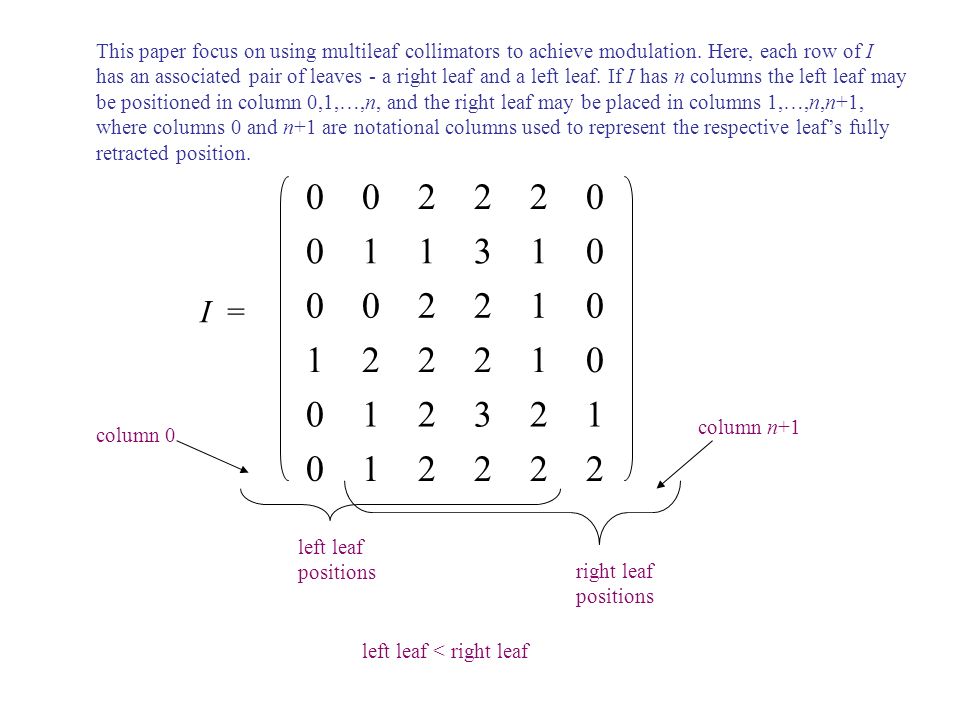 This paper focus on using multileaf collimators to achieve modulation. Here, each row of $I$ has an associated pair of leaves - a right leaf and a left leaf. If $I$ has $n$ columns the left leaf may be positioned in column 0,1,…,$n$, and the right leaf may be placed in columns 1,…,$n$,$n$+1, where columns 0 and $n$+1 are notational columns used to represent the respective leaf's fully retracted position.

$I = \begin{pmatrix} 0 & 0 & 2 & 2 & 2 & 0 \\ 0 & 1 & 1 & 3 & 1 & 0 \\ 0 & 0 & 2 & 2 & 1 & 0 \\ 1 & 2 & 2 & 2 & 1 & 0 \\ 0 & 1 & 2 & 3 & 2 & 1 \\ 0 & 1 & 2 & 2 & 2 & 2 \end{pmatrix}$

column 0

column $n$+1

left leaf positions

right leaf positions

left leaf < right leaf